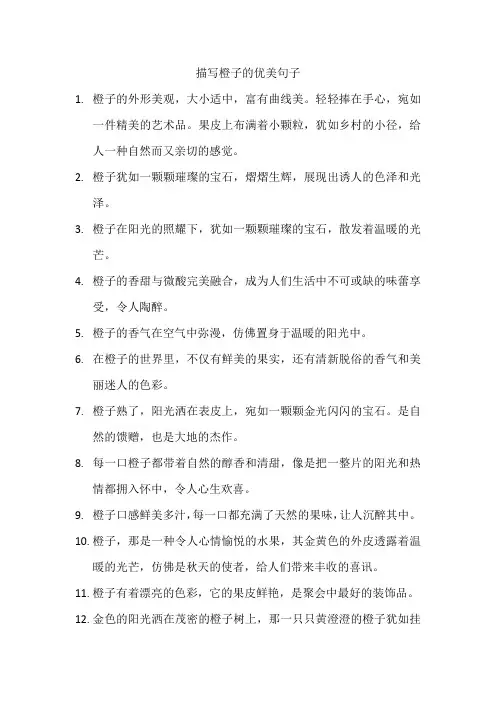 描写橙子的优美句子

1. 橙子的外形美观，大小适中，富有曲线美。轻轻捧在手心，宛如一件精美的艺术品。果皮上布满着小颗粒，犹如乡村的小径，给人一种自然而又亲切的感觉。

2. 橙子犹如一颗颗璀璨的宝石，熠熠生辉，展现出诱人的色泽和光泽。

3. 橙子在阳光的照耀下，犹如一颗颗璀璨的宝石，散发着温暖的光芒。

4. 橙子的香甜与微酸完美融合，成为人们生活中不可或缺的味蕾享受，令人陶醉。

5. 橙子的香气在空气中弥漫，仿佛置身于温暖的阳光中。

6. 在橙子的世界里，不仅有鲜美的果实，还有清新脱俗的香气和美丽迷人的色彩。

7. 橙子熟了，阳光洒在表皮上，宛如一颗颗金光闪闪的宝石。是自然的馈赠，也是大地的杰作。

8. 每一口橙子都带着自然的醇香和清甜，像是把一整片的阳光和热情都拥入怀中，令人心生欢喜。

9. 橙子口感鲜美多汁，每一口都充满了天然的果味，让人沉醉其中。

10. 橙子，那是一种令人心情愉悦的水果，其金黄色的外皮透露着温暖的光芒，仿佛是秋天的使者，给人们带来丰收的喜讯。

11. 橙子有着漂亮的色彩，它的果皮鲜艳，是聚会中最好的装饰品。

12. 金色的阳光洒在茂密的橙子树上，那一只只黄澄澄的橙子犹如挂